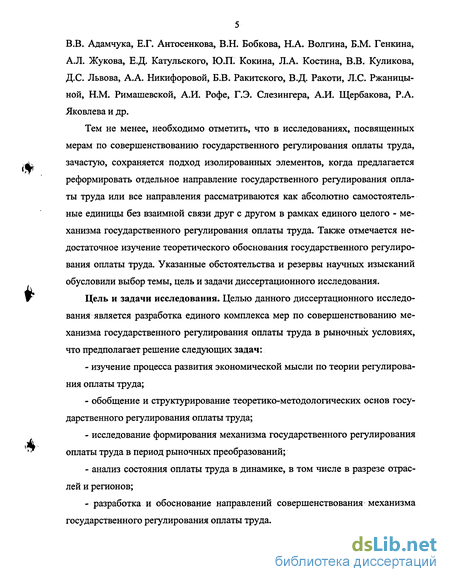 5

В.В. Адамчука, Е.Г. Антосенкова, В.Н. Бобкова, Н.А. Волгина, Б.М. Генкина, А.Л. Жукова, Е.Д. Катульского, Ю.П. Кокина, Л.А. Костина, В.В. Куликова, Д.С. Львова, А.А. Никифоровой, Б.В. Ракитского, В.Д. Ракоти, Л.С. Ржаницыной, Н.М. Римашевской, А.И. Рофе, Г.Э. Слезингера, А.И. Щербакова, Р.А. Яковлева и др.

Тем не менее, необходимо отметить, что в исследованиях, посвященных мерам по совершенствованию государственного регулирования оплаты труда, зачастую, сохраняется подход изолированных элементов, когда предлагается реформировать отдельное направление государственного регулирования оплаты труда или все направления рассматриваются как абсолютно самостоятельные единицы без взаимной связи друг с другом в рамках единого целого - механизма государственного регулирования оплаты труда. Также отмечается недостаточное изучение теоретического обоснования государственного регулирования оплаты труда. Указанные обстоятельства и резервы научных изысканий обусловили выбор темы, цель и задачи диссертационного исследования.

Цель и задачи исследования. Целью данного диссертационного исследования является разработка единого комплекса мер по совершенствованию механизма государственного регулирования оплаты труда в рыночных условиях, что предполагает решение следующих задач:

- изучение процесса развития экономической мысли по теории регулирования оплаты труда;

- обобщение и структурирование теоретико-методологических основ государственного регулирования оплаты труда;

- исследование формирования механизма государственного регулирования оплаты труда в период рыночных преобразований;

- анализ состояния оплаты труда в динамике, в том числе в разрезе отраслей и регионов;

- разработка и обоснование направлений совершенствования механизма государственного регулирования оплаты труда.

dsLib.net
библиотека диссертаций